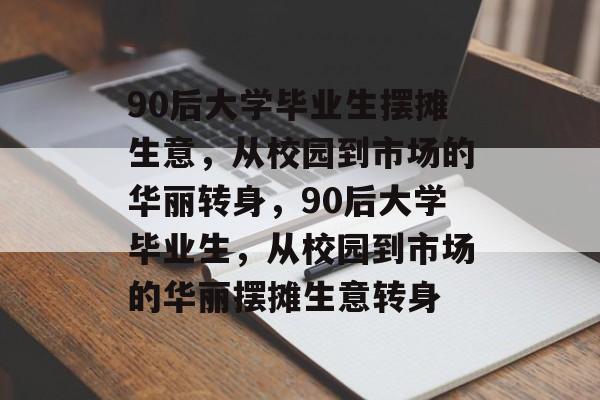 90后大学毕业生摆摊生意，从校园到市场的华丽转身，90后大学毕业生，从校园到市场的华丽摆摊生意转身